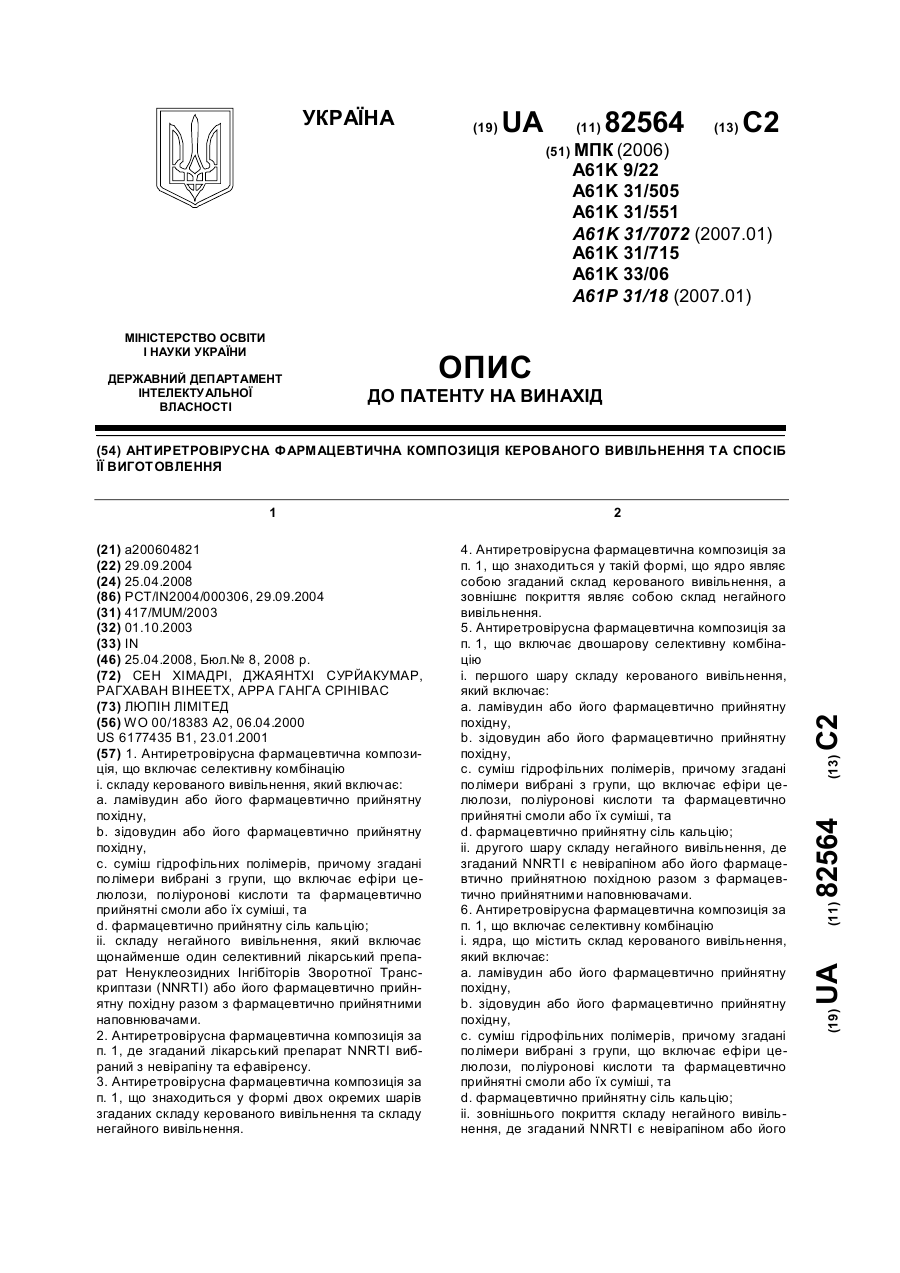 УКРАЇНА

(19) UA (11) 82564 (13) C2

(51) МПК (2006)
A61K 9/22
A61K 31/505
A61K 31/551
A61K 31/7072 (2007.01)
A61K 31/715
A61K 33/06
A61P 31/18 (2007.01)

МІНІСТЕРСТВО ОСВІТИ І НАУКИ УКРАЇНИ

ДЕРЖАВНИЙ ДЕПАРТАМЕНТ ІНТЕЛЕКТУАЛЬНОЇ ВЛАСНОСТІ

ОПИС
ДО ПАТЕНТУ НА ВИНАХІД

(54) АНТИРЕТРОВІРУСНА ФАРМАЦЕВТИЧНА КОМПОЗИЦІЯ КЕРОВАНОГО ВИВІЛЬНЕННЯ ТА СПОСІБ ЇЇ ВИГОТОВЛЕННЯ

1

(21) a200604821
(22) 29.09.2004
(24) 25.04.2008
(86) PCT/IN2004/000306, 29.09.2004
(31) 417/MUM/2003
(32) 01.10.2003
(33) IN
(46) 25.04.2008, Бюл.№ 8, 2008 р.
(72) СЕН ХІМАДРІ, ДЖАЯНТХІ СУРЙАКУМАР, РАГХАВАН ВІНЕЕТХ, АРРА ГАНГА СРІНІВАС
(73) ЛЮПІН ЛІМІТЕД
(56) WO 00/18383 A2, 06.04.2000
US 6177435 B1, 23.01.2001
(57) 1. Антиретровірусна фармацевтична композиція, що включає селективну комбінацію
i. складу керованого вивільнення, який включає:
a. ламівудин або його фармацевтично прийнятну похідну,
b. зідовудин або його фармацевтично прийнятну похідну,
c. суміш гідрофільних полімерів, причому згадані полімери вибрані з групи, що включає ефіри целюлози, поліуронові кислоти та фармацевтично прийнятні смоли або їх суміші, та
d. фармацевтично прийнятну сіль кальцію;
ii. складу негайного вивільнення, який включає щонайменше один селективний лікарський препарат Ненуклеозидних Інгібіторів Зворотної Транскриптази (NNRTI) або його фармацевтично прийнятну похідну разом з фармацевтично прийнятними наповнювачами.
2. Антиретровірусна фармацевтична композиція за п. 1, де згаданий лікарський препарат NNRTI вибраний з невірапіну та ефавіренсу.
3. Антиретровірусна фармацевтична композиція за п. 1, що знаходиться у формі двох окремих шарів згаданих складу керованого вивільнення та складу негайного вивільнення.

2

4. Антиретровірусна фармацевтична композиція за п. 1, що знаходиться у такій формі, що ядро являє собою згаданий склад керованого вивільнення, а зовнішнє покриття являє собою склад негайного вивільнення.
5. Антиретровірусна фармацевтична композиція за п. 1, що включає двошарову селективну комбінацію
i. першого шару складу керованого вивільнення, який включає:
a. ламівудин або його фармацевтично прийнятну похідну,
b. зідовудин або його фармацевтично прийнятну похідну,
c. суміш гідрофільних полімерів, причому згадані полімери вибрані з групи, що включає ефіри целюлози, поліуронові кислоти та фармацевтично прийнятні смоли або їх суміші, та
d. фармацевтично прийнятну сіль кальцію;
ii. другого шару складу негайного вивільнення, де згаданий NNRTI є невірапіном або його фармацевтично прийнятною похідною разом з фармацевтично прийнятними наповнювачами.
6. Антиретровірусна фармацевтична композиція за п. 1, що включає селективну комбінацію
i. ядра, що містить склад керованого вивільнення, який включає:
a. ламівудин або його фармацевтично прийнятну похідну,
b. зідовудин або його фармацевтично прийнятну похідну,
c. суміш гідрофільних полімерів, причому згадані полімери вибрані з групи, що включає ефіри целюлози, поліуронові кислоти та фармацевтично прийнятні смоли або їх суміші, та
d. фармацевтично прийнятну сіль кальцію;
ii. зовнішнього покриття складу негайного вивільнення, де згаданий NNRTI є невірапіном або його

(19) UA (11) 82564 (13) C2